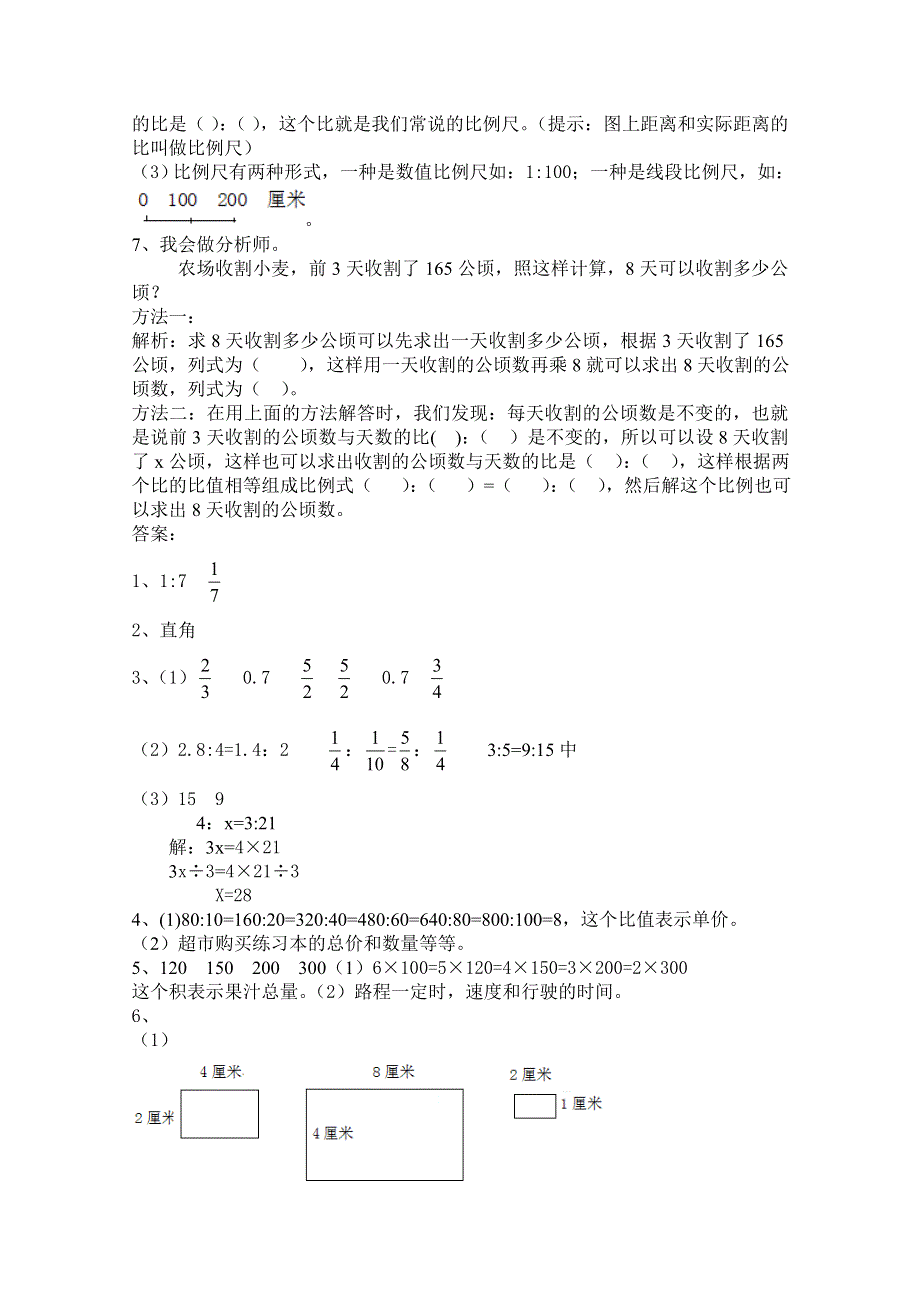 的比是（ ）:（ ），这个比就是我们常说的比例尺。（提示：图上距离和实际距离的比叫做比例尺）
（3）比例尺有两种形式，一种是数值比例尺如：1:100；一种是线段比例尺，如：
0 100 200 厘米
。

7、我会做分析师。
农场收割小麦，前 3 天收割了 165 公顷，照这样计算，8 天可以收割多少公顷？
方法一：
解析：求 8 天收割多少公顷可以先求出一天收割多少公顷，根据 3 天收割了 165 公顷，列式为（ ），这样用一天收割的公顷数再乘 8 就可以求出 8 天收割的公顷数，列式为（ ）。
方法二：在用上面的方法解答时，我们发现：每天收割的公顷数是不变的，也就是说前 3 天收割的公顷数与天数的比( ):（ ）是不变的，所以可以设 8 天收割了 x 公顷，这样也可以求出收割的公顷数与天数的比是（ ）:（ ），这样根据两个比的比值相等组成比例式（ ）:（ ）=（ ）:（ ），然后解这个比例也可以求出 8 天收割的公顷数。
答案：

1、1:7 $\frac{1}{7}$

2、直角

3、（1）$\frac{2}{3}$ 0.7 $\frac{5}{2}$ $\frac{5}{2}$ 0.7 $\frac{3}{4}$

（2）2.8:4=1.4：2 $\frac{1}{4}$：$\frac{1}{10}$=$\frac{5}{8}$：$\frac{1}{4}$ 3:5=9:15 中

（3）15 9
4：x=3:21
解：3x=4×21
3x÷3=4×21÷3
X=28
4、(1)80:10=160:20=320:40=480:60=640:80=800:100=8，这个比值表示单价。
（2）超市购买练习本的总价和数量等等。
5、120 150 200 300（1）6×100=5×120=4×150=3×200=2×300
这个积表示果汁总量。（2）路程一定时，速度和行驶的时间。
6、
（1）
4 厘米
2 厘米
8 厘米
4 厘米
2 厘米
1 厘米